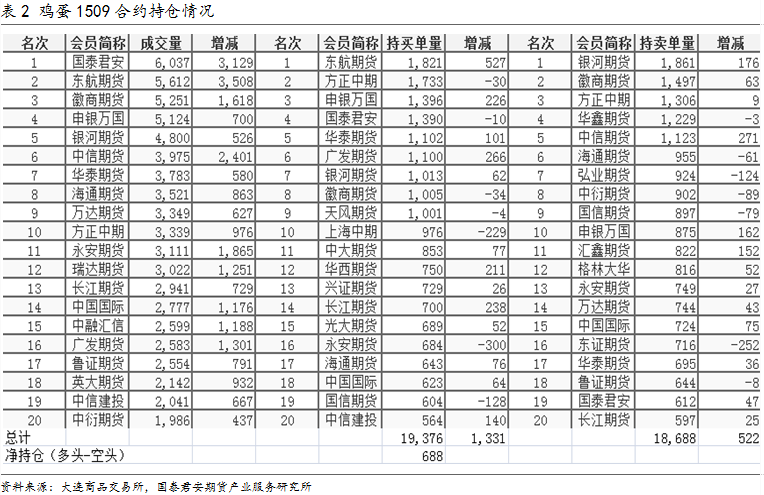 表 2 鸡蛋 1509 合约持仓情况

| 名次 | 会员简称 | 成交量 | 增减 | 名次 | 会员简称 | 持买单量 | 增减 | 名次 | 会员简称 | 持卖单量 | 增减 |
|---|---|---|---|---|---|---|---|---|---|---|---|
| 1 | 国泰君安 | 6,037 | 3,129 | 1 | 东航期货 | 1,821 | 527 | 1 | 银河期货 | 1,861 | 176 |
| 2 | 东航期货 | 5,612 | 3,508 | 2 | 方正中期 | 1,733 | -30 | 2 | 徽商期货 | 1,497 | 63 |
| 3 | 徽商期货 | 5,251 | 1,618 | 3 | 申银万国 | 1,396 | 226 | 3 | 方正中期 | 1,306 | 9 |
| 4 | 申银万国 | 5,124 | 700 | 4 | 国泰君安 | 1,390 | -10 | 4 | 华鑫期货 | 1,229 | -3 |
| 5 | 银河期货 | 4,800 | 526 | 5 | 华泰期货 | 1,102 | 101 | 5 | 中信期货 | 1,123 | 271 |
| 6 | 中信期货 | 3,975 | 2,401 | 6 | 广发期货 | 1,100 | 266 | 6 | 海通期货 | 955 | -61 |
| 7 | 华泰期货 | 3,783 | 580 | 7 | 银河期货 | 1,013 | 62 | 7 | 弘业期货 | 924 | -124 |
| 8 | 海通期货 | 3,521 | 863 | 8 | 徽商期货 | 1,005 | -34 | 8 | 中衍期货 | 902 | -89 |
| 9 | 万达期货 | 3,349 | 627 | 9 | 天风期货 | 1,001 | -4 | 9 | 国信期货 | 897 | -79 |
| 10 | 方正中期 | 3,339 | 976 | 10 | 上海中期 | 976 | -229 | 10 | 申银万国 | 875 | 162 |
| 11 | 永安期货 | 3,111 | 1,865 | 11 | 中大期货 | 853 | 77 | 11 | 汇鑫期货 | 822 | 152 |
| 12 | 瑞达期货 | 3,022 | 1,251 | 12 | 华西期货 | 750 | 211 | 12 | 格林大华 | 816 | 52 |
| 13 | 长江期货 | 2,941 | 729 | 13 | 兴证期货 | 729 | 26 | 13 | 永安期货 | 749 | 27 |
| 14 | 中国国际 | 2,777 | 1,176 | 14 | 长江期货 | 700 | 238 | 14 | 万达期货 | 744 | 43 |
| 15 | 中融汇信 | 2,599 | 1,188 | 15 | 光大期货 | 689 | 52 | 15 | 中国国际 | 724 | 75 |
| 16 | 广发期货 | 2,583 | 1,301 | 16 | 永安期货 | 684 | -300 | 16 | 东证期货 | 716 | -252 |
| 17 | 鲁证期货 | 2,554 | 791 | 17 | 海通期货 | 643 | 76 | 17 | 华泰期货 | 695 | 36 |
| 18 | 英大期货 | 2,142 | 932 | 18 | 中国国际 | 623 | 64 | 18 | 鲁证期货 | 644 | -8 |
| 19 | 中信建投 | 2,041 | 667 | 19 | 国信期货 | 604 | -128 | 19 | 国泰君安 | 612 | 47 |
| 20 | 中衍期货 | 1,986 | 437 | 20 | 中信建投 | 564 | 140 | 20 | 长江期货 | 597 | 25 |
| 总计 | | | | | | 19,376 | 1,331 | | | 18,688 | 522 |
| 净持仓（多头-空头） | | | | | | 688 | | | | | |

资料来源：大连商品交易所，国泰君安期货产业服务研究所